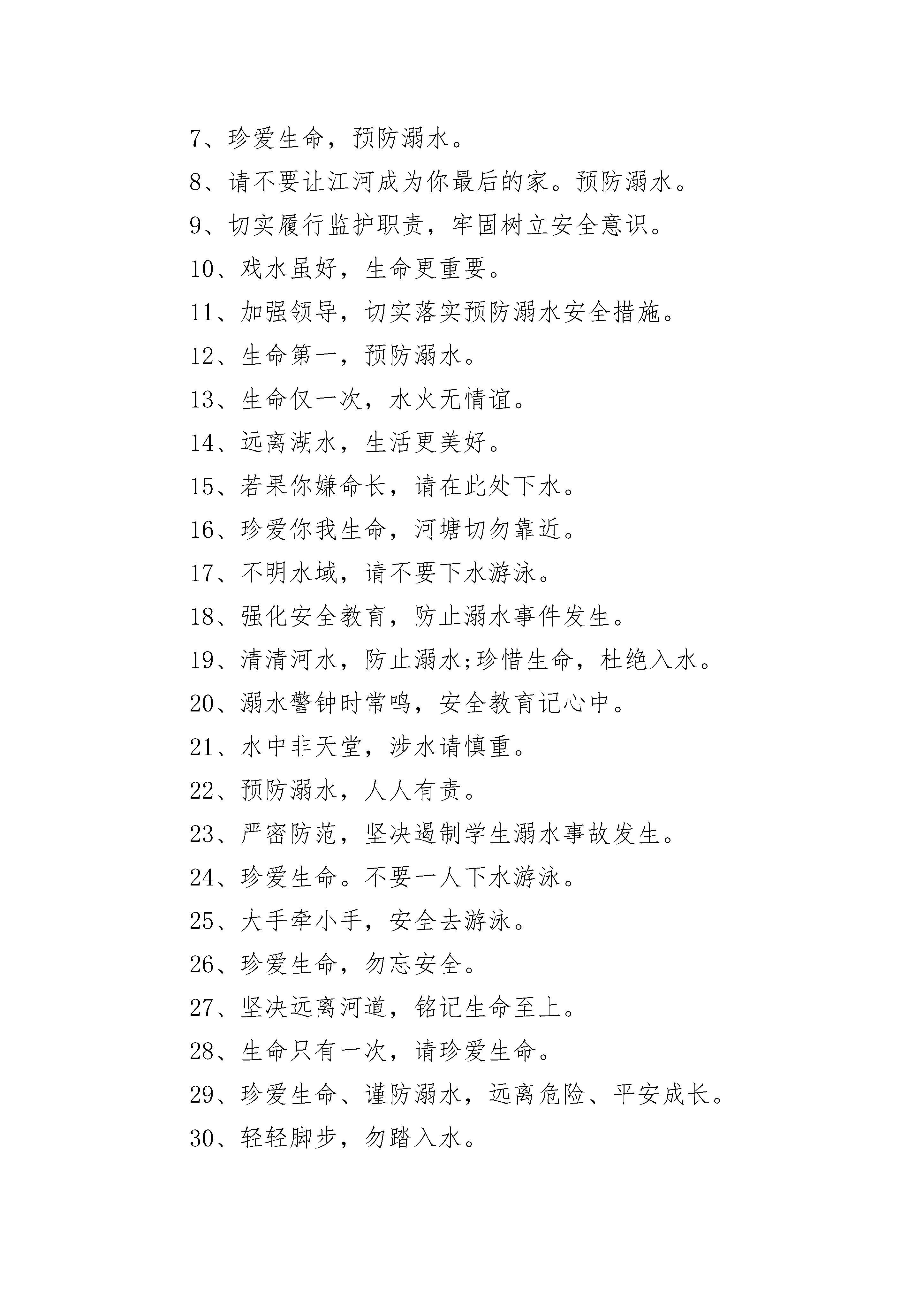 7、珍爱生命，预防溺水。

8、请不要让江河成为你最后的家。预防溺水。

9、切实履行监护职责，牢固树立安全意识。

10、戏水虽好，生命更重要。

11、加强领导，切实落实预防溺水安全措施。

12、生命第一，预防溺水。

13、生命仅一次，水火无情谊。

14、远离湖水，生活更美好。

15、若果你嫌命长，请在此处下水。

16、珍爱你我生命，河塘切勿靠近。

17、不明水域，请不要下水游泳。

18、强化安全教育，防止溺水事件发生。

19、清清河水，防止溺水;珍惜生命，杜绝入水。

20、溺水警钟时常鸣，安全教育记心中。

21、水中非天堂，涉水请慎重。

22、预防溺水，人人有责。

23、严密防范，坚决遏制学生溺水事故发生。

24、珍爱生命。不要一人下水游泳。

25、大手牵小手，安全去游泳。

26、珍爱生命，勿忘安全。

27、坚决远离河道，铭记生命至上。

28、生命只有一次，请珍爱生命。

29、珍爱生命、谨防溺水，远离危险、平安成长。

30、轻轻脚步，勿踏入水。